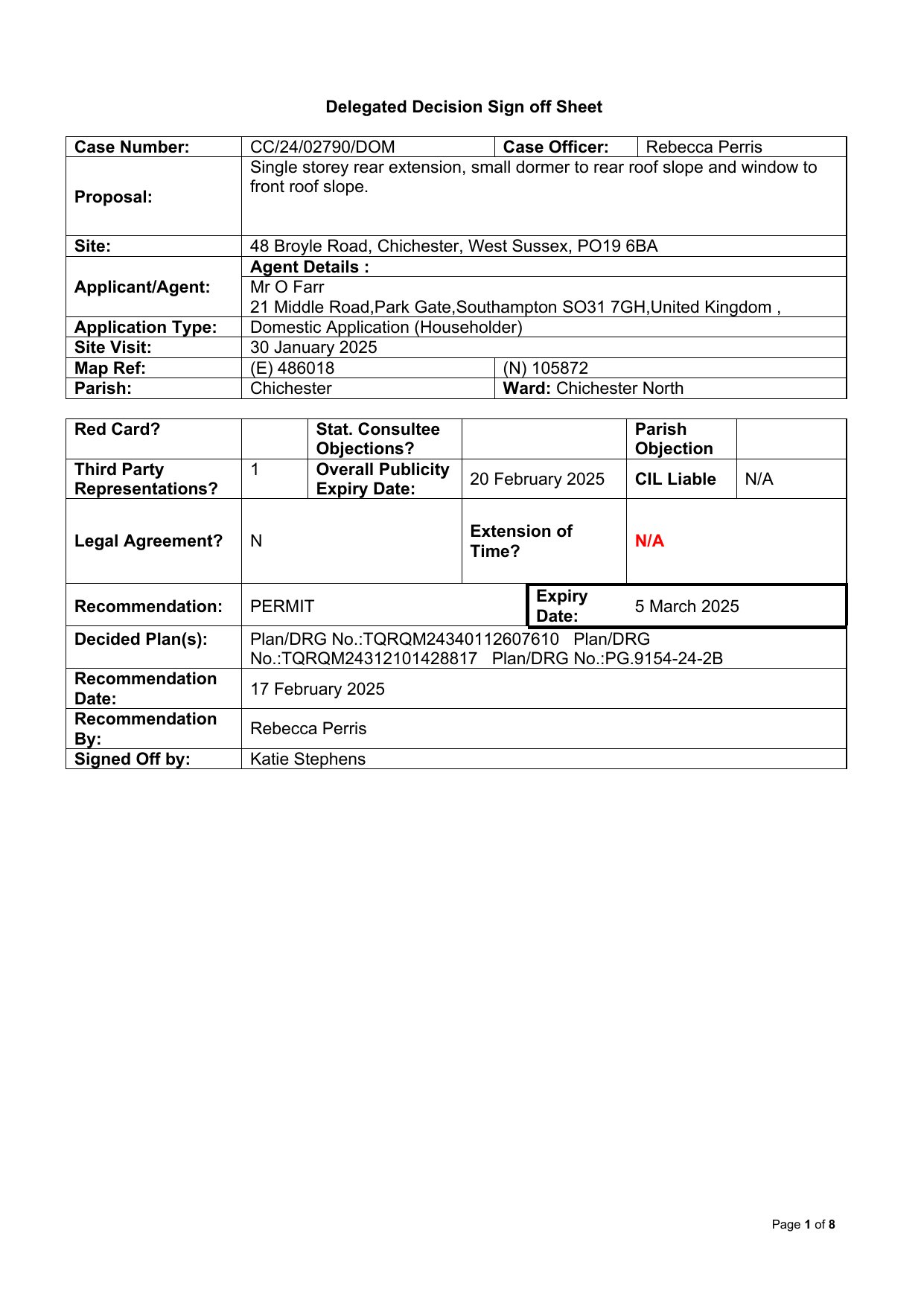 Delegated Decision Sign off Sheet

| Case Number: | CC/24/02790/DOM | Case Officer: | Rebecca Perris |
|---|---|---|---|
| Proposal: | Single storey rear extension, small dormer to rear roof slope and window to front roof slope. | | |
| Site: | 48 Broyle Road, Chichester, West Sussex, PO19 6BA | | |
| Applicant/Agent: | Agent Details : Mr O Farr 21 Middle Road,Park Gate,Southampton SO31 7GH,United Kingdom , | | |
| Application Type: | Domestic Application (Householder) | | |
| Site Visit: | 30 January 2025 | | |
| Map Ref: | (E) 486018 | (N) 105872 | |
| Parish: | Chichester | Ward: Chichester North | |

| Red Card? | | Stat. Consultee Objections? | | Parish Objection | |
|---|---|---|---|---|---|
| Third Party Representations? | 1 | Overall Publicity Expiry Date: | 20 February 2025 | CIL Liable | N/A |
| Legal Agreement? | N | | Extension of Time? | N/A | |
| Recommendation: | PERMIT | | Expiry Date: | 5 March 2025 | |
| Decided Plan(s): | Plan/DRG No.:TQRQM24340112607610 Plan/DRG No.:TQRQM24312101428817 Plan/DRG No.:PG.9154-24-2B | | | | |
| Recommendation Date: | 17 February 2025 | | | | |
| Recommendation By: | Rebecca Perris | | | | |
| Signed Off by: | Katie Stephens | | | | |

Page 1 of 8